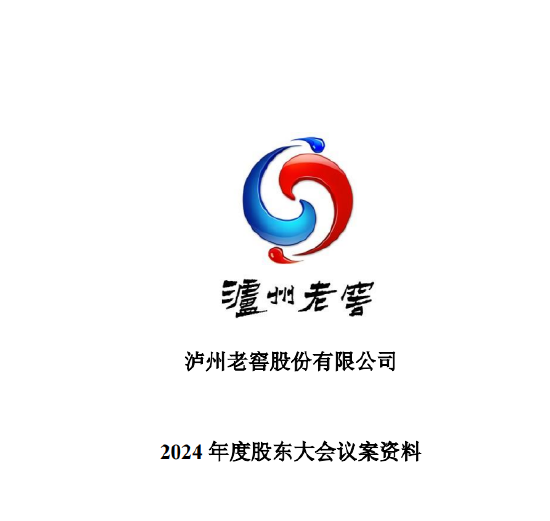 瀘州老窖

泸州老窖股份有限公司

2024 年度股东大会议案资料